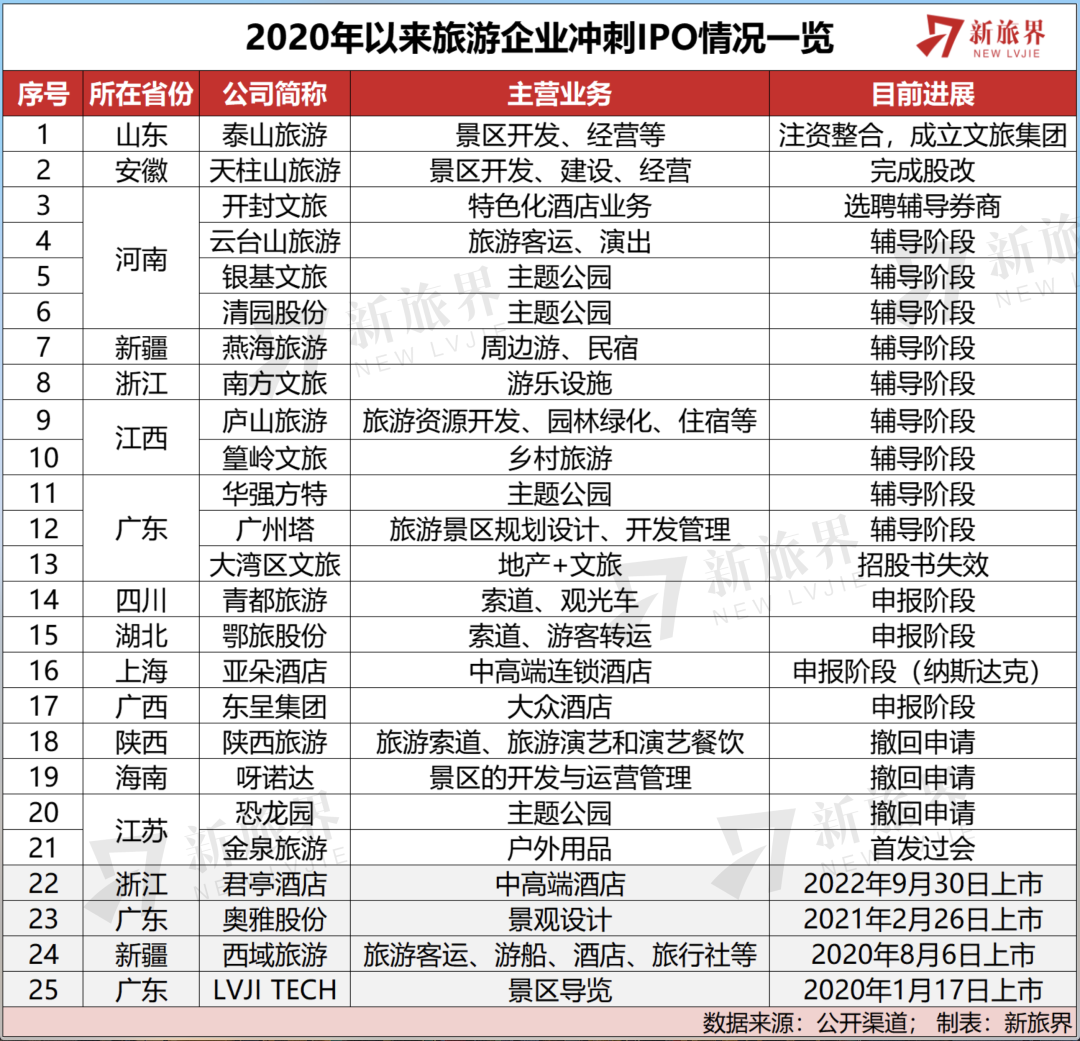 2020年以来旅游企业冲刺IPO情况一览

新旅界
NEW LVJIE

| 序号 | 所在省份 | 公司简称 | 主营业务 | 目前进展 |
|---|---|---|---|---|
| 1 | 山东 | 泰山旅游 | 景区开发、经营等 | 注资整合，成立文旅集团 |
| 2 | 安徽 | 天柱山旅游 | 景区开发、建设、经营 | 完成股改 |
| 3 | 河南 | 开封文旅 | 特色化酒店业务 | 选聘辅导券商 |
| 4 | 河南 | 云台山旅游 | 旅游客运、演出 | 辅导阶段 |
| 5 | 河南 | 银基文旅 | 主题公园 | 辅导阶段 |
| 6 | 河南 | 清园股份 | 主题公园 | 辅导阶段 |
| 7 | 新疆 | 燕海旅游 | 周边游、民宿 | 辅导阶段 |
| 8 | 浙江 | 南方文旅 | 游乐设施 | 辅导阶段 |
| 9 | 江西 | 庐山旅游 | 旅游资源开发、园林绿化、住宿等 | 辅导阶段 |
| 10 | 江西 | 篁岭文旅 | 乡村旅游 | 辅导阶段 |
| 11 | 广东 | 华强方特 | 主题公园 | 辅导阶段 |
| 12 | 广东 | 广州塔 | 旅游景区规划设计、开发管理 | 辅导阶段 |
| 13 | 广东 | 大湾区文旅 | 地产+文旅 | 招股书失效 |
| 14 | 四川 | 青都旅游 | 索道、观光车 | 申报阶段 |
| 15 | 湖北 | 鄂旅股份 | 索道、游客转运 | 申报阶段 |
| 16 | 上海 | 亚朵酒店 | 中高端连锁酒店 | 申报阶段（纳斯达克） |
| 17 | 广西 | 东呈集团 | 大众酒店 | 申报阶段 |
| 18 | 陕西 | 陕西旅游 | 旅游索道、旅游演艺和演艺餐饮 | 撤回申请 |
| 19 | 海南 | 呀诺达 | 景区的开发与运营管理 | 撤回申请 |
| 20 | 江苏 | 恐龙园 | 主题公园 | 撤回申请 |
| 21 | 江苏 | 金泉旅游 | 户外用品 | 首发过会 |
| 22 | 浙江 | 君亭酒店 | 中高端酒店 | 2022年9月30日上市 |
| 23 | 广东 | 奥雅股份 | 景观设计 | 2021年2月26日上市 |
| 24 | 新疆 | 西域旅游 | 旅游客运、游船、酒店、旅行社等 | 2020年8月6日上市 |
| 25 | 广东 | LVJI TECH | 景区导览 | 2020年1月17日上市 |

数据来源：公开渠道； 制表：新旅界